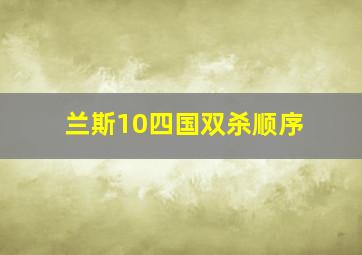 兰斯10四国双杀顺序